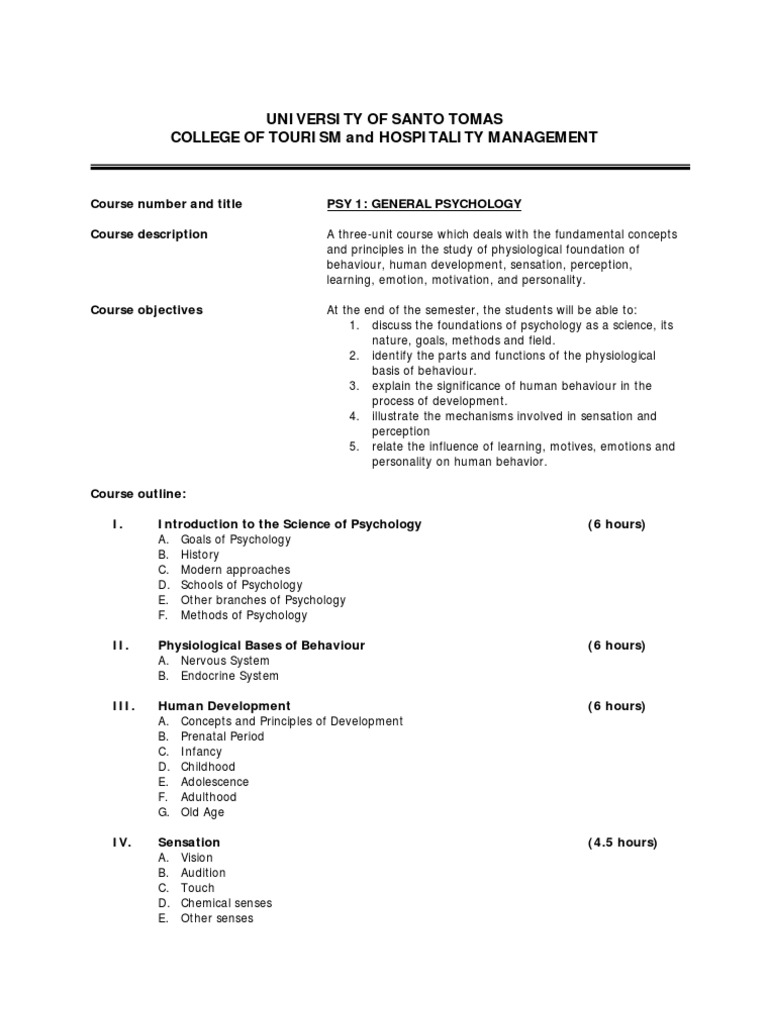 UNIVERSITY OF SANTO TOMAS
COLLEGE OF TOURISM and HOSPITALITY MANAGEMENT

Course number and title

PSY 1: GENERAL PSYCHOLOGY

Course description

A three-unit course which deals with the fundamental concepts and principles in the study of physiological foundation of behaviour, human development, sensation, perception, learning, emotion, motivation, and personality.

Course objectives

At the end of the semester, the students will be able to:
1. discuss the foundations of psychology as a science, its nature, goals, methods and field.
2. identify the parts and functions of the physiological basis of behaviour.
3. explain the significance of human behaviour in the process of development.
4. illustrate the mechanisms involved in sensation and perception
5. relate the influence of learning, motives, emotions and personality on human behavior.

Course outline:

I. Introduction to the Science of Psychology (6 hours)
A. Goals of Psychology
B. History
C. Modern approaches
D. Schools of Psychology
E. Other branches of Psychology
F. Methods of Psychology

II. Physiological Bases of Behaviour (6 hours)
A. Nervous System
B. Endocrine System

III. Human Development (6 hours)
A. Concepts and Principles of Development
B. Prenatal Period
C. Infancy
D. Childhood
E. Adolescence
F. Adulthood
G. Old Age

IV. Sensation (4.5 hours)
A. Vision
B. Audition
C. Touch
D. Chemical senses
E. Other senses